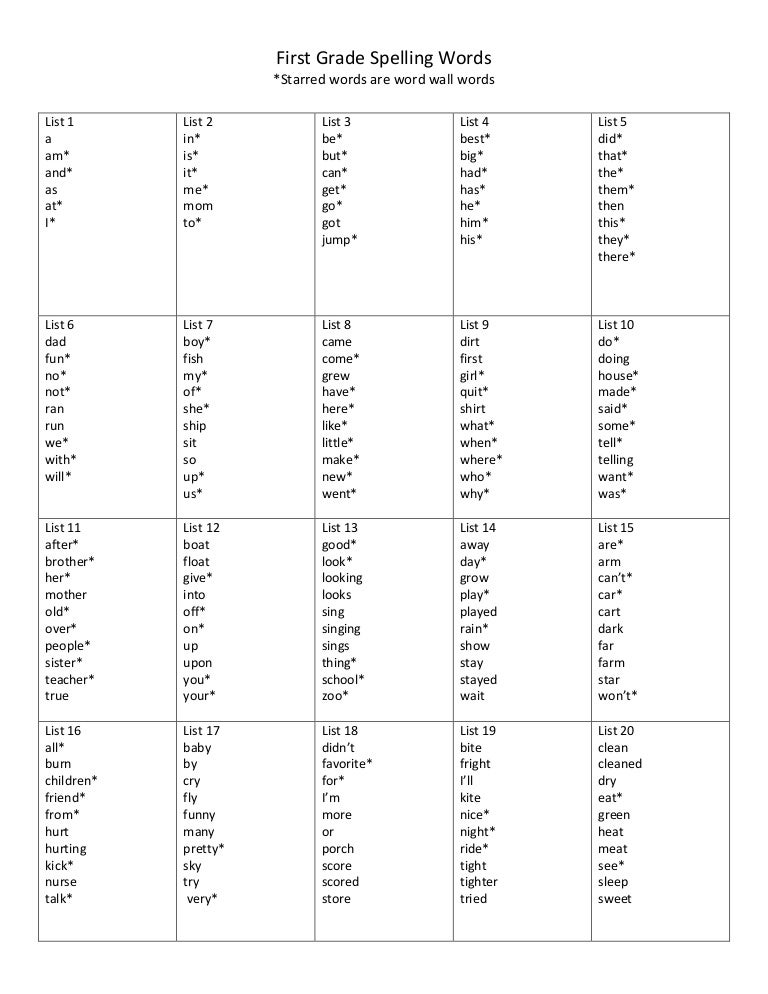 First Grade Spelling Words
*Starred words are word wall words

| List 1<br>a<br>am*<br>and*<br>as<br>at*<br>I* | List 2<br>in*<br>is*<br>it*<br>me*<br>mom<br>to* | List 3<br>be*<br>but*<br>can*<br>get*<br>go*<br>got<br>jump* | List 4<br>best*<br>big*<br>had*<br>has*<br>he*<br>him*<br>his* | List 5<br>did*<br>that*<br>the*<br>them*<br>then<br>this*<br>they*<br>there* |
|---|---|---|---|---|
| List 6<br>dad<br>fun*<br>no*<br>not*<br>ran<br>run<br>we*<br>with*<br>will* | List 7<br>boy*<br>fish<br>my*<br>of*<br>she*<br>ship<br>sit<br>so<br>up*<br>us* | List 8<br>came<br>come*<br>grew<br>have*<br>here*<br>like*<br>little*<br>make*<br>new*<br>went* | List 9<br>dirt<br>first<br>girl*<br>quit*<br>shirt<br>what*<br>when*<br>where*<br>who*<br>why* | List 10<br>do*<br>doing<br>house*<br>made*<br>said*<br>some*<br>tell*<br>telling<br>want*<br>was* |
| List 11<br>after*<br>brother*<br>her*<br>mother<br>old*<br>over*<br>people*<br>sister*<br>teacher*<br>true | List 12<br>boat<br>float<br>give*<br>into<br>off*<br>on*<br>up<br>upon<br>you*<br>your* | List 13<br>good*<br>look*<br>looking<br>looks<br>sing<br>singing<br>sings<br>thing*<br>school*<br>zoo* | List 14<br>away<br>day*<br>grow<br>play*<br>played<br>rain*<br>show<br>stay<br>stayed<br>wait | List 15<br>are*<br>arm<br>can't*<br>car*<br>cart<br>dark<br>far<br>farm<br>star<br>won't* |
| List 16<br>all*<br>burn<br>children*<br>friend*<br>from*<br>hurt<br>hurting<br>kick*<br>nurse<br>talk* | List 17<br>baby<br>by<br>cry<br>fly<br>funny<br>many<br>pretty*<br>sky<br>try<br>very* | List 18<br>didn't<br>favorite*<br>for*<br>I'm<br>more<br>or<br>porch<br>score<br>scored<br>store | List 19<br>bite<br>fright<br>I'll<br>kite<br>nice*<br>night*<br>ride*<br>tight<br>tighter<br>tried | List 20<br>clean<br>cleaned<br>dry<br>eat*<br>green<br>heat<br>meat<br>see*<br>sleep<br>sweet |